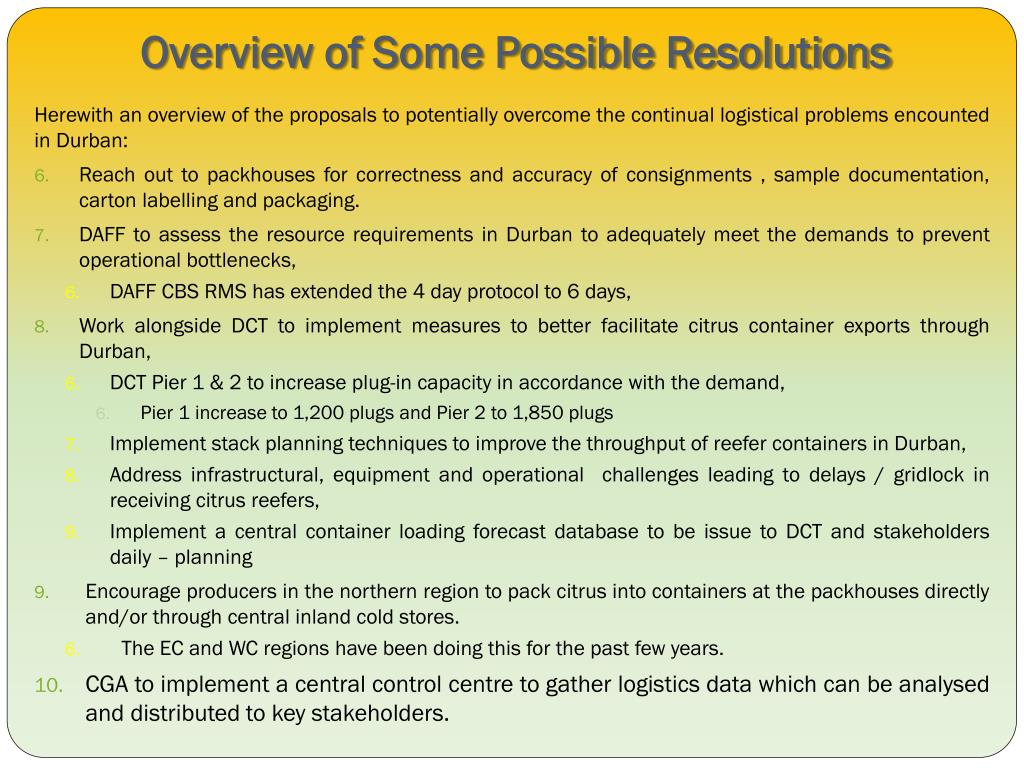 Overview of Some Possible Resolutions

Herewith an overview of the proposals to potentially overcome the continual logistical problems encounted in Durban:

6. Reach out to packhouses for correctness and accuracy of consignments , sample documentation, carton labelling and packaging.
7. DAFF to assess the resource requirements in Durban to adequately meet the demands to prevent operational bottlenecks,
6. DAFF CBS RMS has extended the 4 day protocol to 6 days,
8. Work alongside DCT to implement measures to better facilitate citrus container exports through Durban,
6. DCT Pier 1 & 2 to increase plug-in capacity in accordance with the demand,
6. Pier 1 increase to 1,200 plugs and Pier 2 to 1,850 plugs
7. Implement stack planning techniques to improve the throughput of reefer containers in Durban,
8. Address infrastructural, equipment and operational challenges leading to delays / gridlock in receiving citrus reefers,
9. Implement a central container loading forecast database to be issue to DCT and stakeholders daily – planning
9. Encourage producers in the northern region to pack citrus into containers at the packhouses directly and/or through central inland cold stores.
6. The EC and WC regions have been doing this for the past few years.
10. CGA to implement a central control centre to gather logistics data which can be analysed and distributed to key stakeholders.